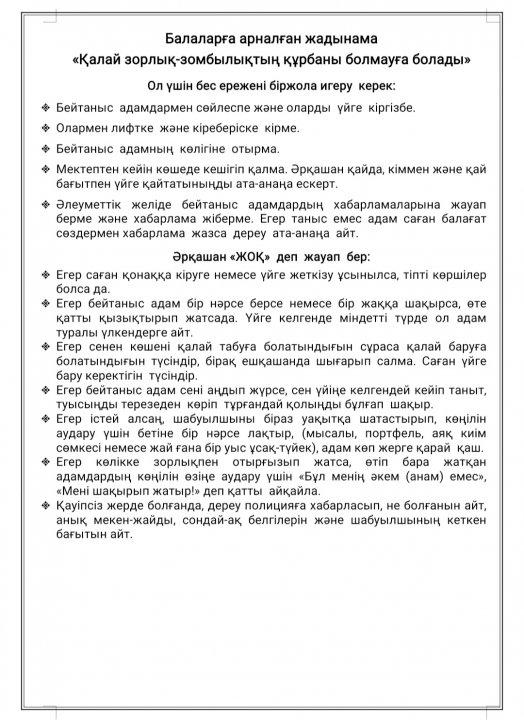 Балаларға арналған жадынама
«Қалай зорлық-зомбылықтың құрбаны болмауға болады»

Ол үшін бес ережені біржола игеру керек:

❖ Бейтаныс адамдармен сөйлеспе және оларды үйге кіргізбе.

❖ Олармен лифтке және кіреберіске кірме.

❖ Бейтаныс адамның көлігіне отырма.

❖ Мектептен кейін көшеде кешігіп қалма. Әрқашан қайда, кіммен және қай бағытпен үйге қайтатыныңды ата-анаңа ескерт.

❖ Әлеуметтік желіде бейтаныс адамдардың хабарламаларына жауап берме және хабарлама жіберме. Егер таныс емес адам саған балағат сөздермен хабарлама жазса дереу ата-анаңа айт.

Әрқашан «ЖОҚ» деп жауап бер:

❖ Егер саған қонаққа кіруге немесе үйге жеткізу ұсынылса, тіпті көршілер болса да.
❖ Егер бейтаныс адам бір нәрсе берсе немесе бір жаққа шақырса, өте қатты қызықтырып жатсада. Үйге келгенде міндетті түрде ол адам туралы үлкендерге айт.
❖ Егер сенен көшені қалай табуға болатындығын сұраса қалай баруға болатындығын түсіндір, бірақ ешқашанда шығарып салма. Саған үйге бару керектігін түсіндір.
❖ Егер бейтаныс адам сені аңдып жүрсе, сен үйіңе келгендей кейіп таныт, туысыңды терезеден көріп тұрғандай қолыңды бұлғап шақыр.
❖ Егер істей алсаң, шабуылшыны біраз уақытқа шатастырып, көңілін аудару үшін бетіне бір нәрсе лақтыр, (мысалы, портфель, аяқ киім сөмкесі немесе жай ғана бір уыс ұсақ-түйек), адам көп жерге қарай қаш.
❖ Егер көлікке зорлықпен отырғызып жатса, өтіп бара жатқан адамдардың көңілін өзіңе аудару үшін «Бұл менің әкем (анам) емес», «Мені шақырып жатыр!» деп қатты айқайла.
❖ Қауіпсіз жерде болғанда, дереу полицияға хабарласып, не болғанын айт, анық мекен-жайды, сондай-ақ белгілерін және шабуылшының кеткен бағытын айт.